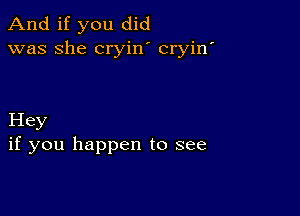 And if you did
was she cryin´ cryin´

Hey
if you happen to see